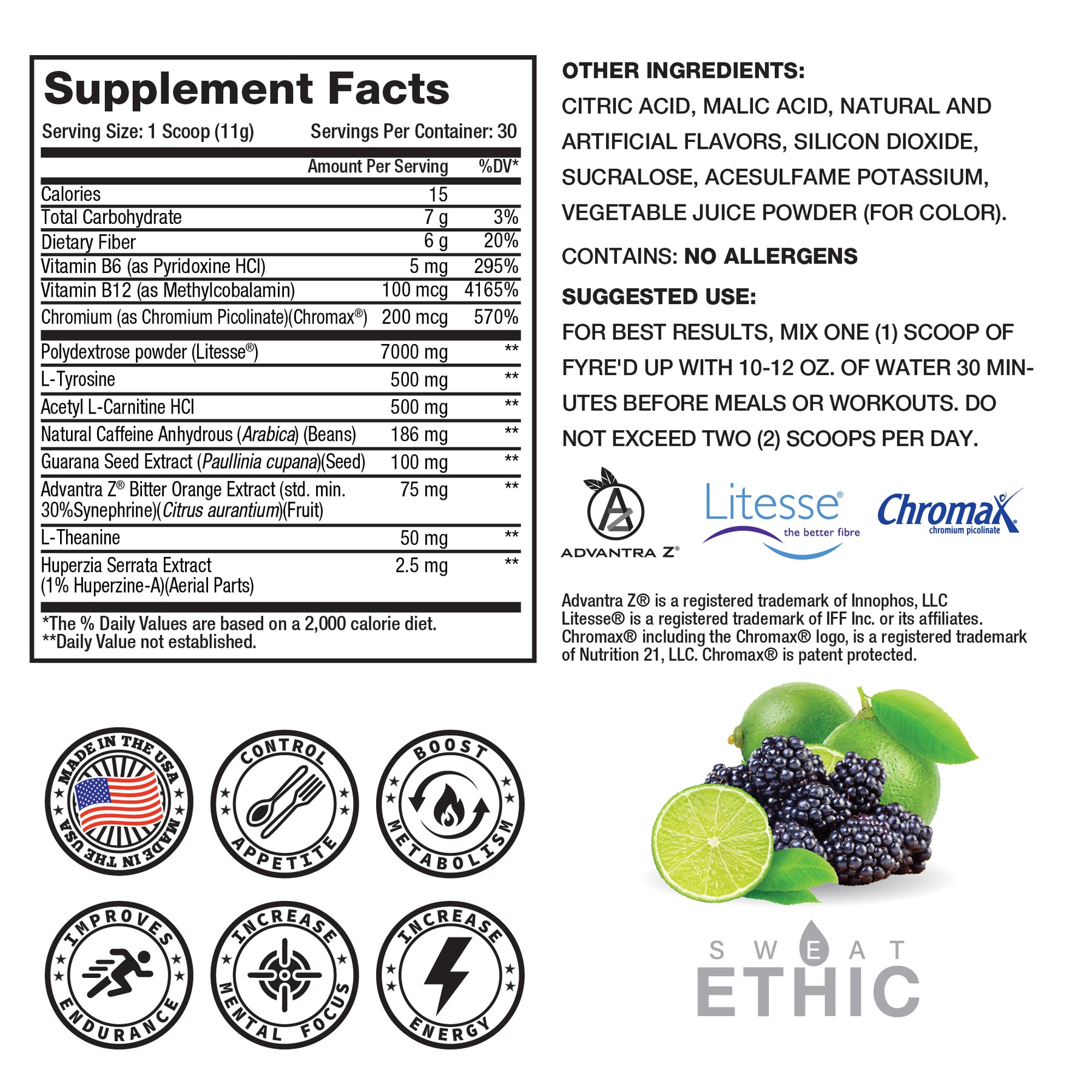 Supplement Facts

Serving Size: 1 Scoop (11g)    Servings Per Container: 30

| | Amount Per Serving | %DV* |
|---|---|---|
| Calories | 15 | |
| Total Carbohydrate | 7 g | 3% |
| Dietary Fiber | 6 g | 20% |
| Vitamin B6 (as Pyridoxine HCl) | 5 mg | 295% |
| Vitamin B12 (as Methylcobalamin) | 100 mcg | 4165% |
| Chromium (as Chromium Picolinate)(Chromax®) | 200 mcg | 570% |
| Polydextrose powder (Litesse®) | 7000 mg | ** |
| L-Tyrosine | 500 mg | ** |
| Acetyl L-Carnitine HCl | 500 mg | ** |
| Natural Caffeine Anhydrous (Arabica) (Beans) | 186 mg | ** |
| Guarana Seed Extract (Paullinia cupana)(Seed) | 100 mg | ** |
| Advantra Z® Bitter Orange Extract (std. min. 30%Synephrine)(Citrus aurantium)(Fruit) | 75 mg | ** |
| L-Theanine | 50 mg | ** |
| Huperzia Serrata Extract (1% Huperzine-A)(Aerial Parts) | 2.5 mg | ** |

*The % Daily Values are based on a 2,000 calorie diet.
**Daily Value not established.

OTHER INGREDIENTS:
CITRIC ACID, MALIC ACID, NATURAL AND ARTIFICIAL FLAVORS, SILICON DIOXIDE, SUCRALOSE, ACESULFAME POTASSIUM, VEGETABLE JUICE POWDER (FOR COLOR).

CONTAINS: NO ALLERGENS

SUGGESTED USE:
FOR BEST RESULTS, MIX ONE (1) SCOOP OF FYRE'D UP WITH 10-12 OZ. OF WATER 30 MINUTES BEFORE MEALS OR WORKOUTS. DO NOT EXCEED TWO (2) SCOOPS PER DAY.

ADVANTRA Z®

Litesse®
the better fibre

Chromax®
chromium picolinate

Advantra Z® is a registered trademark of Innophos, LLC
Litesse® is a registered trademark of IFF Inc. or its affiliates.
Chromax® including the Chromax® logo, is a registered trademark of Nutrition 21, LLC. Chromax® is patent protected.

MADE IN THE USA MADE IN THE USA

CONTROL APPETITE

BOOST METABOLISM

IMPROVES ENDURANCE

INCREASE MENTAL FOCUS

INCREASE ENERGY

SWEAT
ETHIC